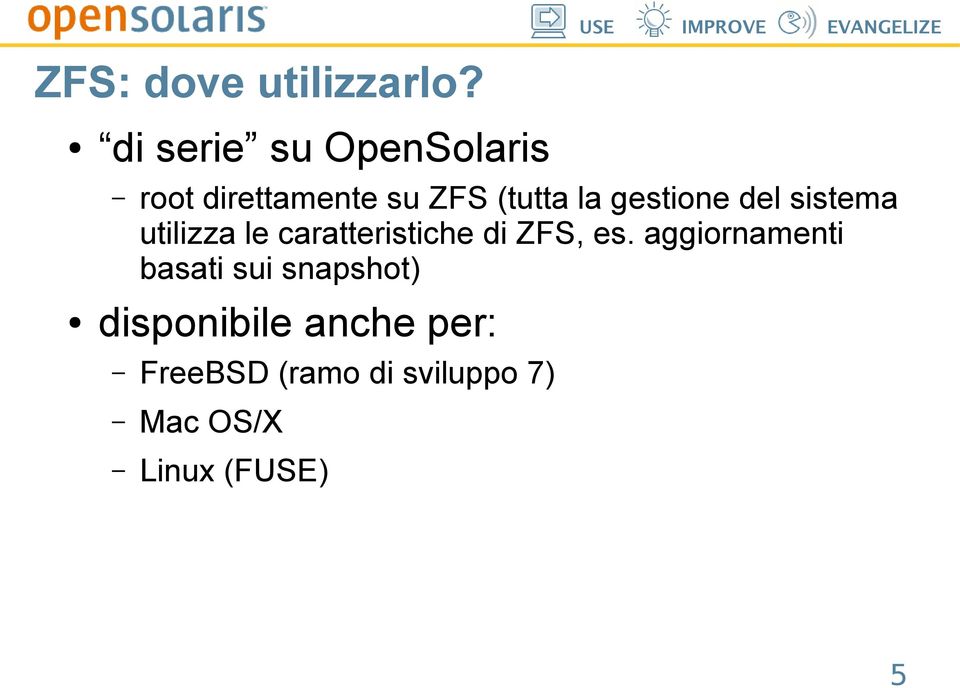 opensolaris USE IMPROVE EVANGELIZE

ZFS: dove utilizzarlo?

• “di serie” su OpenSolaris
 – root direttamente su ZFS (tutta la gestione del sistema utilizza le caratteristiche di ZFS, es. aggiornamenti basati sui snapshot)

• disponibile anche per:
 – FreeBSD (ramo di sviluppo 7)
 – Mac OS/X
 – Linux (FUSE)

5